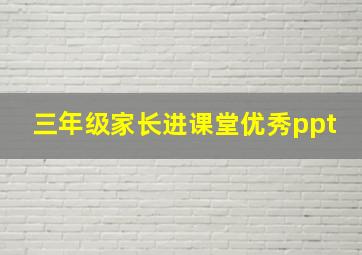 三年级家长进课堂优秀ppt